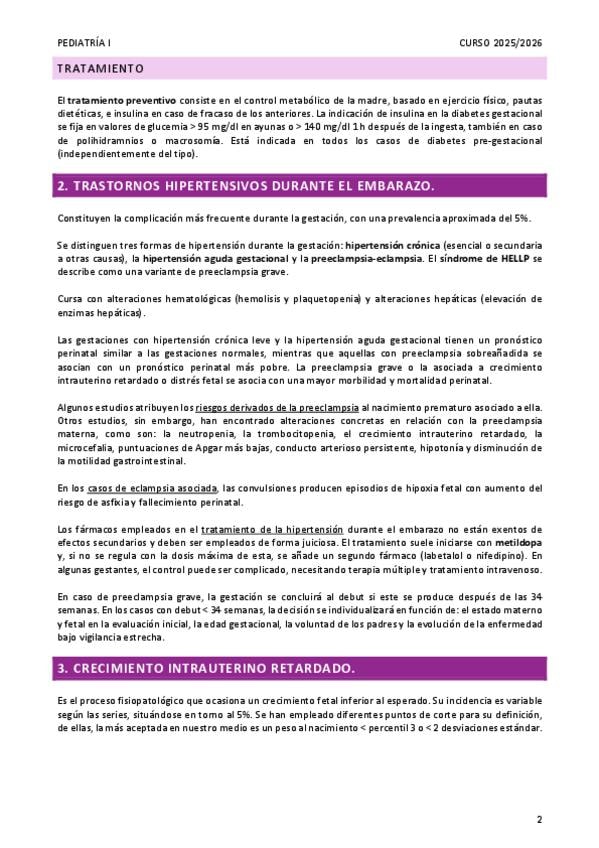 PEDIATRÍA I

CURSO 2025/2026

TRATAMIENTO

El tratamiento preventivo consiste en el control metabólico de la madre, basado en ejercicio físico, pautas dietéticas, e insulina en caso de fracaso de los anteriores. La indicación de insulina en la diabetes gestacional se fija en valores de glucemia > 95 mg/dl en ayunas o > 140 mg/dl 1 h después de la ingesta, también en caso de polihidramnios o macrosomía. Está indicada en todos los casos de diabetes pre-gestacional (independientemente del tipo).

2. TRASTORNOS HIPERTENSIVOS DURANTE EL EMBARAZO.

Constituyen la complicación más frecuente durante la gestación, con una prevalencia aproximada del 5%.

Se distinguen tres formas de hipertensión durante la gestación: hipertensión crónica (esencial o secundaria a otras causas), la hipertensión aguda gestacional y la preeclampsia-eclampsia. El síndrome de HELLP se describe como una variante de preeclampsia grave.

Cursa con alteraciones hematológicas (hemolisis y plaquetopenia) y alteraciones hepáticas (elevación de enzimas hepáticas).

Las gestaciones con hipertensión crónica leve y la hipertensión aguda gestacional tienen un pronóstico perinatal similar a las gestaciones normales, mientras que aquellas con preeclampsia sobreañadida se asocian con un pronóstico perinatal más pobre. La preeclampsia grave o la asociada a crecimiento intrauterino retardado o distrés fetal se asocia con una mayor morbilidad y mortalidad perinatal.

Algunos estudios atribuyen los riesgos derivados de la preeclampsia al nacimiento prematuro asociado a ella. Otros estudios, sin embargo, han encontrado alteraciones concretas en relación con la preeclampsia materna, como son: la neutropenia, la trombocitopenia, el crecimiento intrauterino retardado, la microcefalia, puntuaciones de Apgar más bajas, conducto arterioso persistente, hipotonía y disminución de la motilidad gastrointestinal.

En los casos de eclampsia asociada, las convulsiones producen episodios de hipoxia fetal con aumento del riesgo de asfixia y fallecimiento perinatal.

Los fármacos empleados en el tratamiento de la hipertensión durante el embarazo no están exentos de efectos secundarios y deben ser empleados de forma juiciosa. El tratamiento suele iniciarse con metildopa y, si no se regula con la dosis máxima de esta, se añade un segundo fármaco (labetalol o nifedipino). En algunas gestantes, el control puede ser complicado, necesitando terapia múltiple y tratamiento intravenoso.

En caso de preeclampsia grave, la gestación se concluirá al debut si este se produce después de las 34 semanas. En los casos con debut < 34 semanas, la decisión se individualizará en función de: el estado materno y fetal en la evaluación inicial, la edad gestacional, la voluntad de los padres y la evolución de la enfermedad bajo vigilancia estrecha.

3. CRECIMIENTO INTRAUTERINO RETARDADO.

Es el proceso fisiopatológico que ocasiona un crecimiento fetal inferior al esperado. Su incidencia es variable según las series, situándose en torno al 5%. Se han empleado diferentes puntos de corte para su definición, de ellas, la más aceptada en nuestro medio es un peso al nacimiento < percentil 3 o < 2 desviaciones estándar.

2